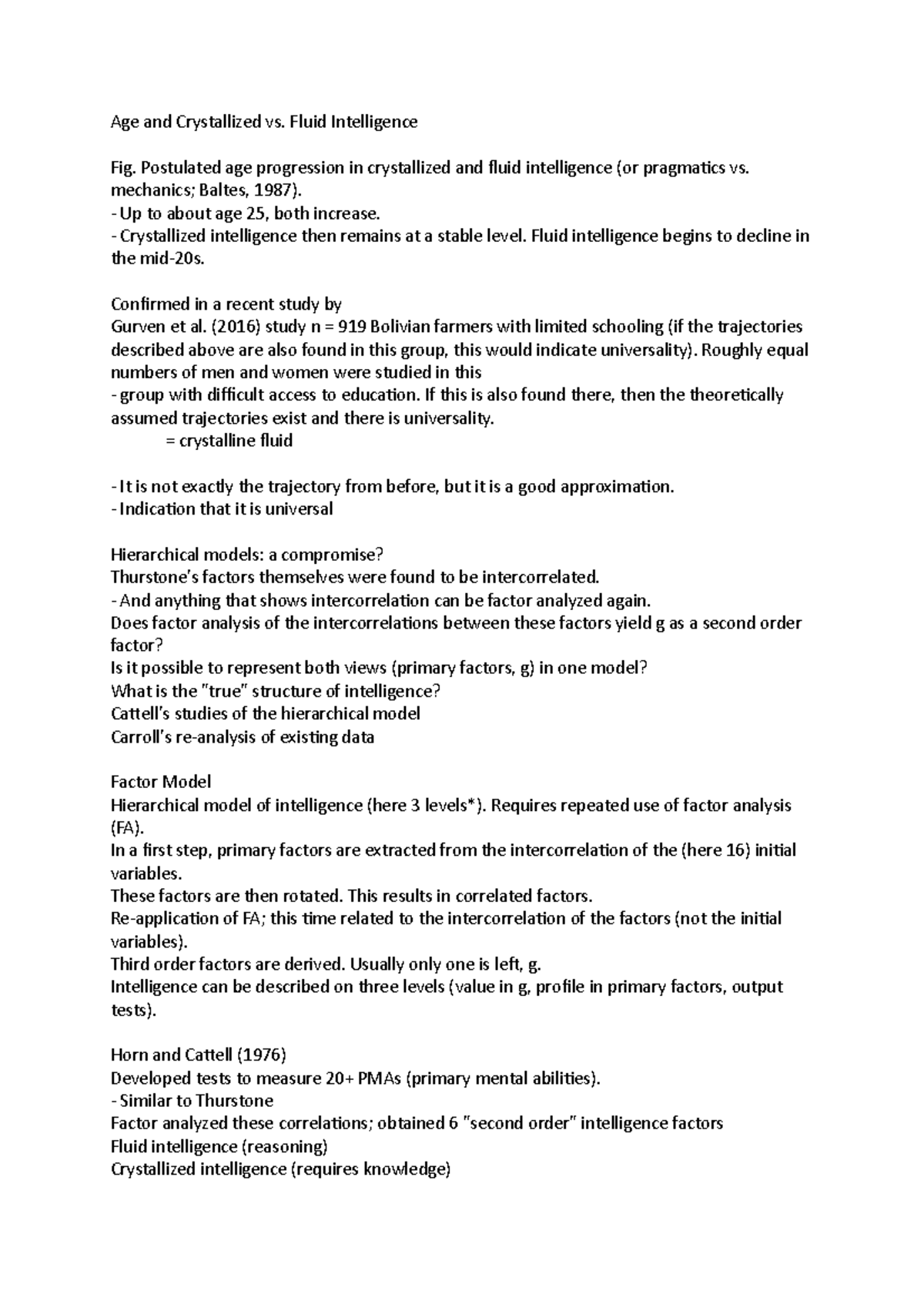 Age and Crystallized vs. Fluid Intelligence

Fig. Postulated age progression in crystallized and fluid intelligence (or pragmatics vs. mechanics; Baltes, 1987).
- Up to about age 25, both increase.
- Crystallized intelligence then remains at a stable level. Fluid intelligence begins to decline in the mid-20s.

Confirmed in a recent study by
Gurven et al. (2016) study n = 919 Bolivian farmers with limited schooling (if the trajectories described above are also found in this group, this would indicate universality). Roughly equal numbers of men and women were studied in this
- group with difficult access to education. If this is also found there, then the theoretically assumed trajectories exist and there is universality.
= crystalline fluid

- It is not exactly the trajectory from before, but it is a good approximation.
- Indication that it is universal

Hierarchical models: a compromise?
Thurstone's factors themselves were found to be intercorrelated.
- And anything that shows intercorrelation can be factor analyzed again.
Does factor analysis of the intercorrelations between these factors yield g as a second order factor?
Is it possible to represent both views (primary factors, g) in one model?
What is the "true" structure of intelligence?
Cattell's studies of the hierarchical model
Carroll's re-analysis of existing data

Factor Model
Hierarchical model of intelligence (here 3 levels*). Requires repeated use of factor analysis (FA).
In a first step, primary factors are extracted from the intercorrelation of the (here 16) initial variables.
These factors are then rotated. This results in correlated factors.
Re-application of FA; this time related to the intercorrelation of the factors (not the initial variables).
Third order factors are derived. Usually only one is left, g.
Intelligence can be described on three levels (value in g, profile in primary factors, output tests).

Horn and Cattell (1976)
Developed tests to measure 20+ PMAs (primary mental abilities).
- Similar to Thurstone
Factor analyzed these correlations; obtained 6 "second order" intelligence factors
Fluid intelligence (reasoning)
Crystallized intelligence (requires knowledge)